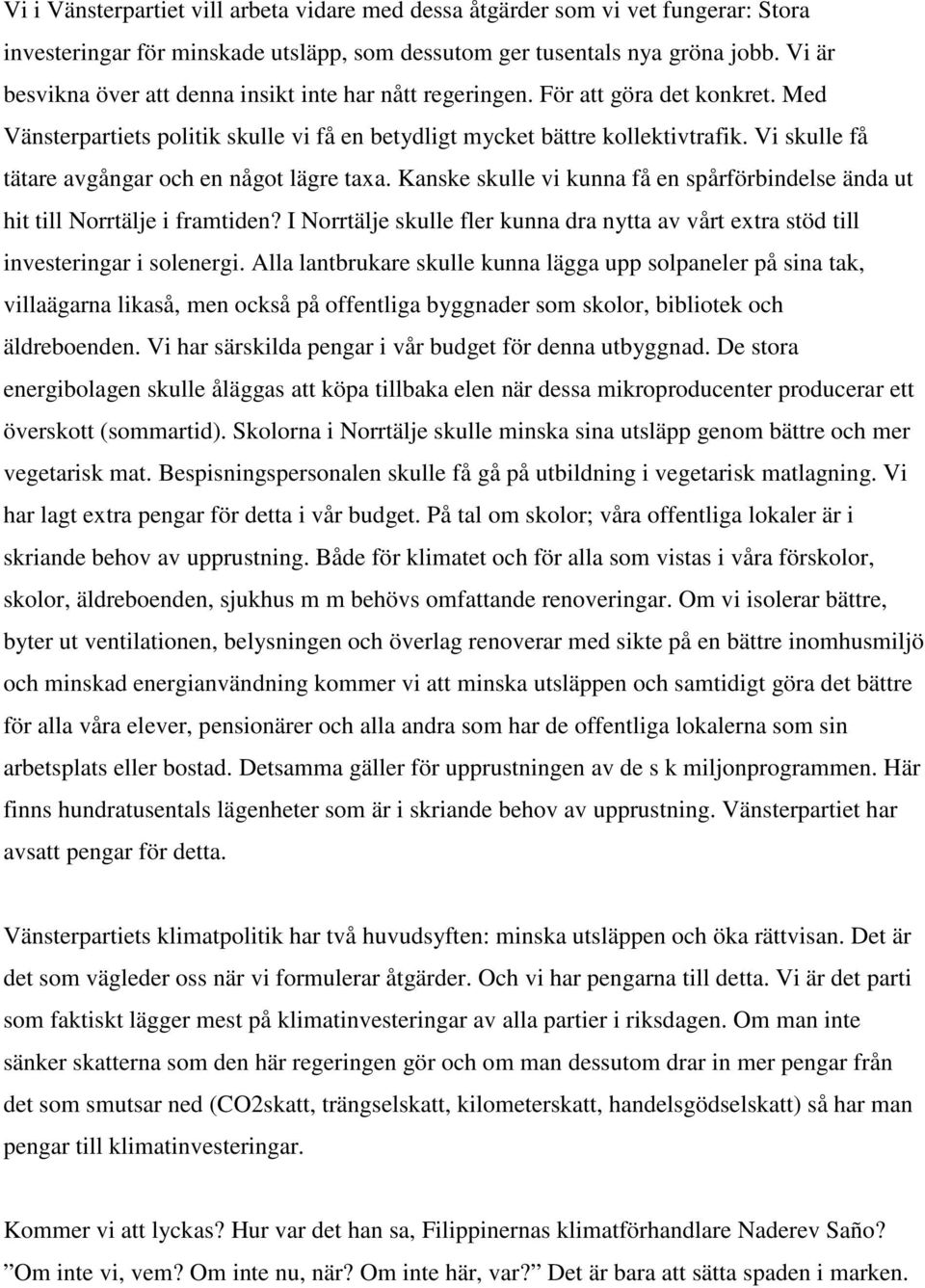 Vi i Vänsterpartiet vill arbeta vidare med dessa åtgärder som vi vet fungerar: Stora investeringar för minskade utsläpp, som dessutom ger tusentals nya gröna jobb. Vi är besvikna över att denna insikt inte har nått regeringen. För att göra det konkret. Med Vänsterpartiets politik skulle vi få en betydligt mycket bättre kollektivtrafik. Vi skulle få tätare avgångar och en något lägre taxa. Kanske skulle vi kunna få en spårförbindelse ända ut hit till Norrtälje i framtiden? I Norrtälje skulle fler kunna dra nytta av vårt extra stöd till investeringar i solenergi. Alla lantbrukare skulle kunna lägga upp solpaneler på sina tak, villaägarna likaså, men också på offentliga byggnader som skolor, bibliotek och äldreboenden. Vi har särskilda pengar i vår budget för denna utbyggnad. De stora energibolagen skulle åläggas att köpa tillbaka elen när dessa mikroproducenter producerar ett överskott (sommartid). Skolorna i Norrtälje skulle minska sina utsläpp genom bättre och mer vegetarisk mat. Bespisningspersonalen skulle få gå på utbildning i vegetarisk matlagning. Vi har lagt extra pengar för detta i vår budget. På tal om skolor; våra offentliga lokaler är i skriande behov av upprustning. Både för klimatet och för alla som vistas i våra förskolor, skolor, äldreboenden, sjukhus m m behövs omfattande renoveringar. Om vi isolerar bättre, byter ut ventilationen, belysningen och överlag renoverar med sikte på en bättre inomhusmiljö och minskad energianvändning kommer vi att minska utsläppen och samtidigt göra det bättre för alla våra elever, pensionärer och alla andra som har de offentliga lokalerna som sin arbetsplats eller bostad. Detsamma gäller för upprustningen av de s k miljonprogrammen. Här finns hundratusentals lägenheter som är i skriande behov av upprustning. Vänsterpartiet har avsatt pengar för detta.

Vänsterpartiets klimatpolitik har två huvudsyften: minska utsläppen och öka rättvisan. Det är det som vägleder oss när vi formulerar åtgärder. Och vi har pengarna till detta. Vi är det parti som faktiskt lägger mest på klimatinvesteringar av alla partier i riksdagen. Om man inte sänker skatterna som den här regeringen gör och om man dessutom drar in mer pengar från det som smutsar ned (CO2skatt, trängselskatt, kilometerskatt, handelsgödselskatt) så har man pengar till klimatinvesteringar.

Kommer vi att lyckas? Hur var det han sa, Filippinernas klimatförhandlare Naderev Saño? ”Om inte vi, vem? Om inte nu, när? Om inte här, var?” Det är bara att sätta spaden i marken.